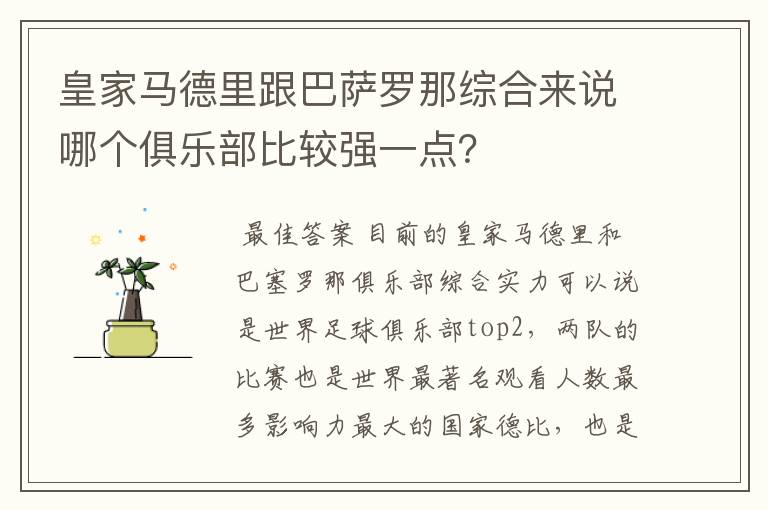 皇家马德里跟巴萨罗那综合来说哪个俱乐部比较强一点?

最佳答案 目前的皇家马德里和巴塞罗那俱乐部综合实力可以说是世界足球俱乐部top2，两队的比赛也是世界最著名观看人数最多影响力最大的国家德比，也是